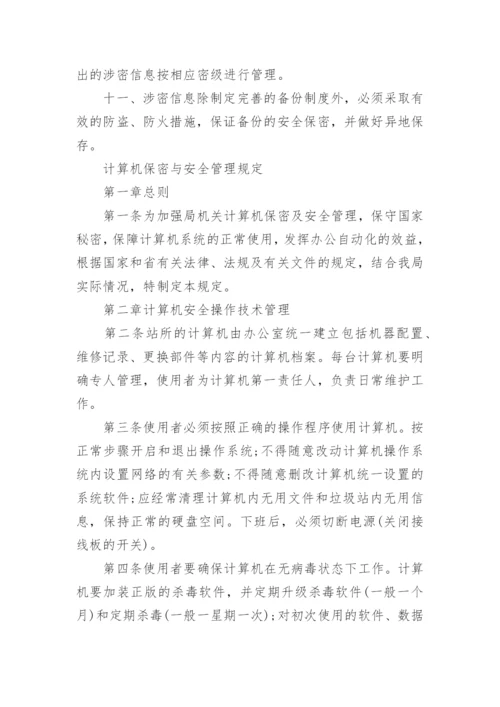 出的涉密信息按相应密级进行管理。

十一、涉密信息除制定完善的备份制度外，必须采取有效的防盗、防火措施，保证备份的安全保密，并做好异地保存。

计算机保密与安全管理规定

第一章总则

第一条为加强局机关计算机保密及安全管理，保守国家秘密，保障计算机系统的正常使用，发挥办公自动化的效益，根据国家和省有关法律、法规及有关文件的规定，结合我局实际情况，特制定本规定。

第二章计算机安全操作技术管理

第二条站所的计算机由办公室统一建立包括机器配置、维修记录、更换部件等内容的计算机档案。每台计算机要明确专人管理，使用者为计算机第一责任人，负责日常维护工作。

第三条使用者必须按照正确的操作程序使用计算机。按正常步骤开启和退出操作系统;不得随意改动计算机操作系统内设置网络的有关参数;不得随意删改计算机统一设置的系统软件;应经常清理计算机内无用文件和垃圾站内无用信息，保持正常的硬盘空间。下班后，必须切断电源(关闭接线板的开关)。

第四条使用者要确保计算机在无病毒状态下工作。计算机要加装正版的杀毒软件，并定期升级杀毒软件(一般一个月)和定期杀毒(一般一星期一次);对初次使用的软件、数据